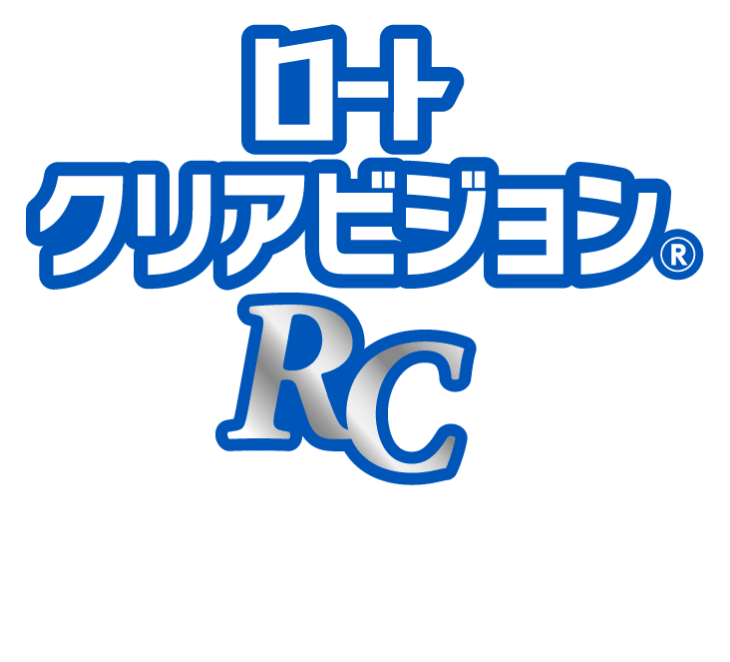 ロート
クリアビジョン®
RC